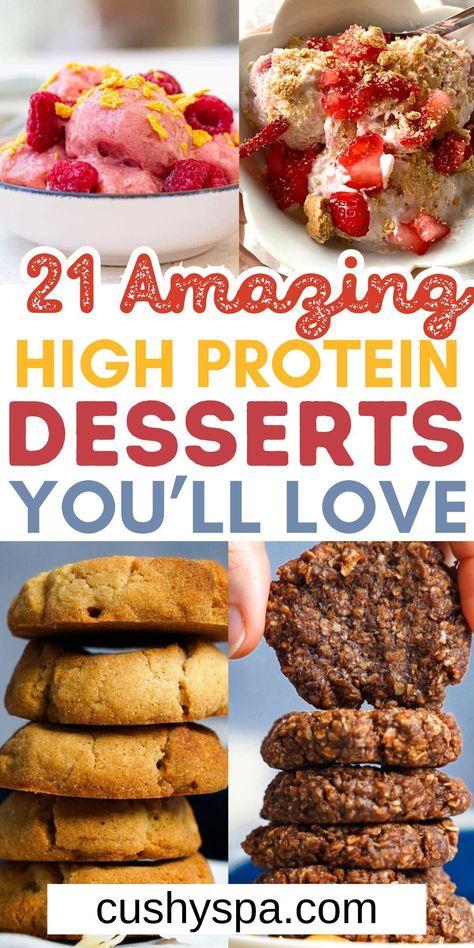 21 Amazing
HIGH PROTEIN
DESSERTS
YOU'LL LOVE

cushyspa.com